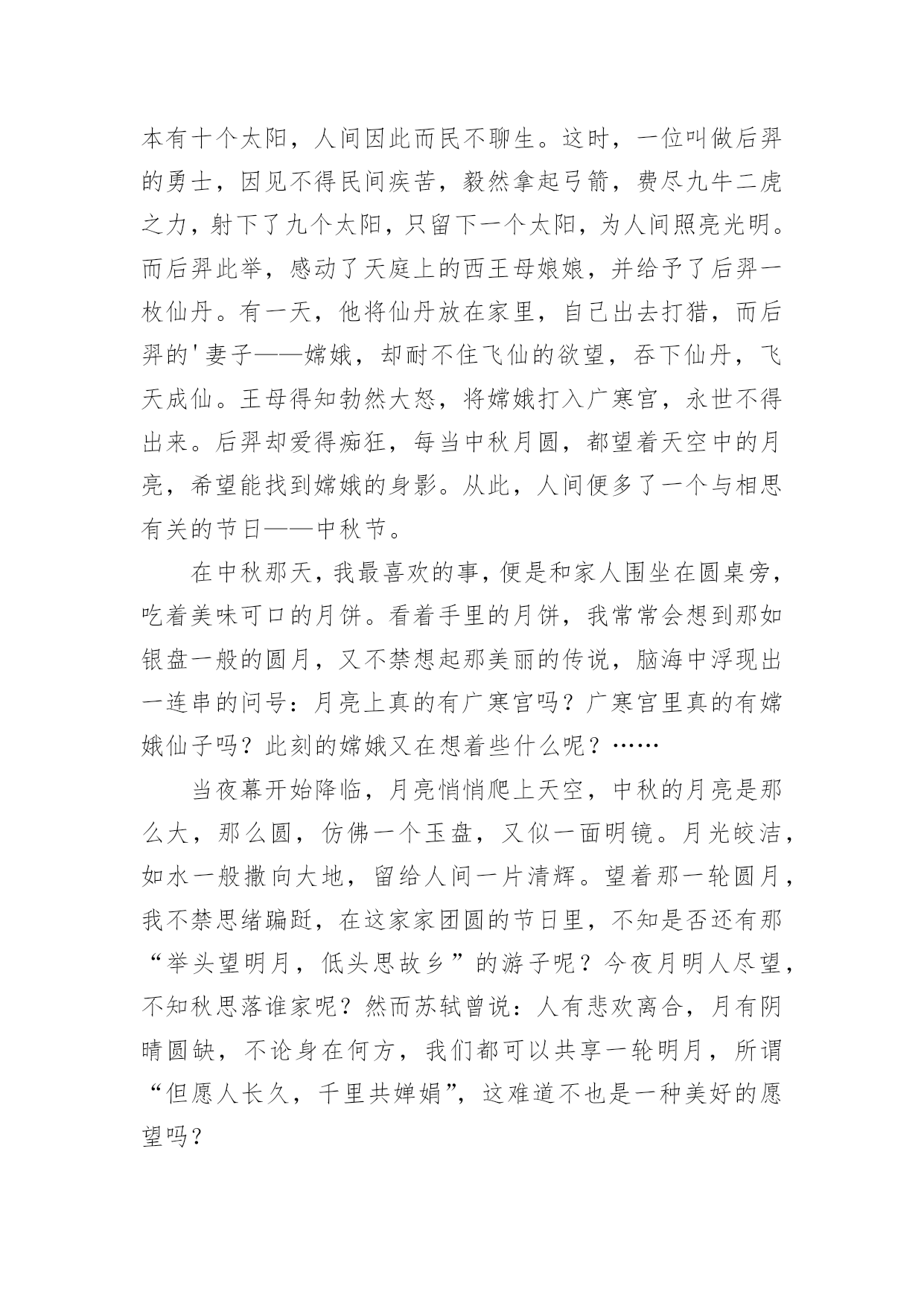 本有十个太阳，人间因此而民不聊生。这时，一位叫做后羿的勇士，因见不得民间疾苦，毅然拿起弓箭，费尽九牛二虎之力，射下了九个太阳，只留下一个太阳，为人间照亮光明。而后羿此举，感动了天庭上的西王母娘娘，并给予了后羿一枚仙丹。有一天，他将仙丹放在家里，自己出去打猎，而后羿的'妻子——嫦娥，却耐不住飞仙的欲望，吞下仙丹，飞天成仙。王母得知勃然大怒，将嫦娥打入广寒宫，永世不得出来。后羿却爱得痴狂，每当中秋月圆，都望着天空中的月亮，希望能找到嫦娥的身影。从此，人间便多了一个与相思有关的节日——中秋节。

在中秋那天，我最喜欢的事，便是和家人围坐在圆桌旁，吃着美味可口的月饼。看着手里的月饼，我常常会想到那如银盘一般的圆月，又不禁想起那美丽的传说，脑海中浮现出一连串的问号：月亮上真的有广寒宫吗？广寒宫里真的有嫦娥仙子吗？此刻的嫦娥又在想着些什么呢？……

当夜幕开始降临，月亮悄悄爬上天空，中秋的月亮是那么大，那么圆，仿佛一个玉盘，又似一面明镜。月光皎洁，如水一般撒向大地，留给人间一片清辉。望着那一轮圆月，我不禁思绪蹁跹，在这家家团圆的节日里，不知是否还有那“举头望明月，低头思故乡”的游子呢？今夜月明人尽望，不知秋思落谁家呢？然而苏轼曾说：人有悲欢离合，月有阴晴圆缺，不论身在何方，我们都可以共享一轮明月，所谓“但愿人长久，千里共婵娟”，这难道不也是一种美好的愿望吗？